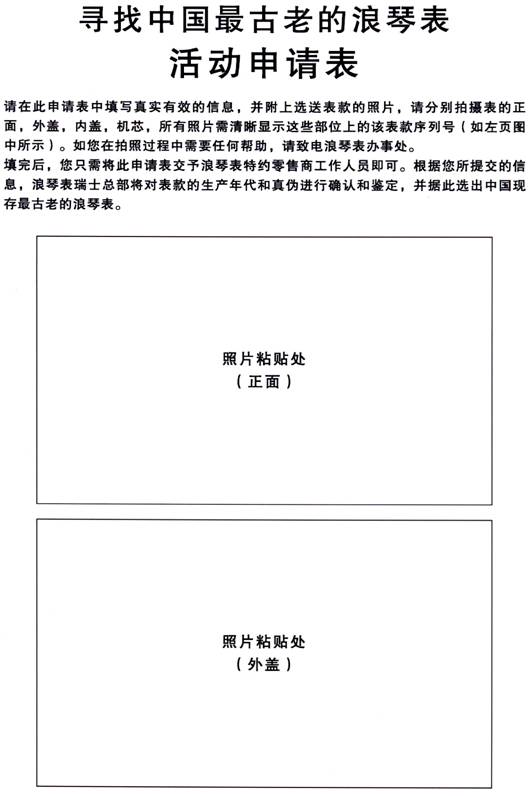 寻找中国最古老的浪琴表
活动申请表

请在此申请表中填写真实有效的信息，并附上选送表款的照片，请分别拍摄表的正面，外盖，内盖，机芯，所有照片需清晰显示这些部位上的该表款序列号（如左页图中所示）。如您在拍照过程中需要任何帮助，请致电浪琴表办事处。
填完后，您只需将此申请表交予浪琴表特约零售商工作人员即可。根据您所提交的信息，浪琴表瑞士总部将对表款的生产年代和真伪进行确认和鉴定，并据此选出中国现存最古老的浪琴表。

照片粘贴处
（正面）

照片粘贴处
（外盖）